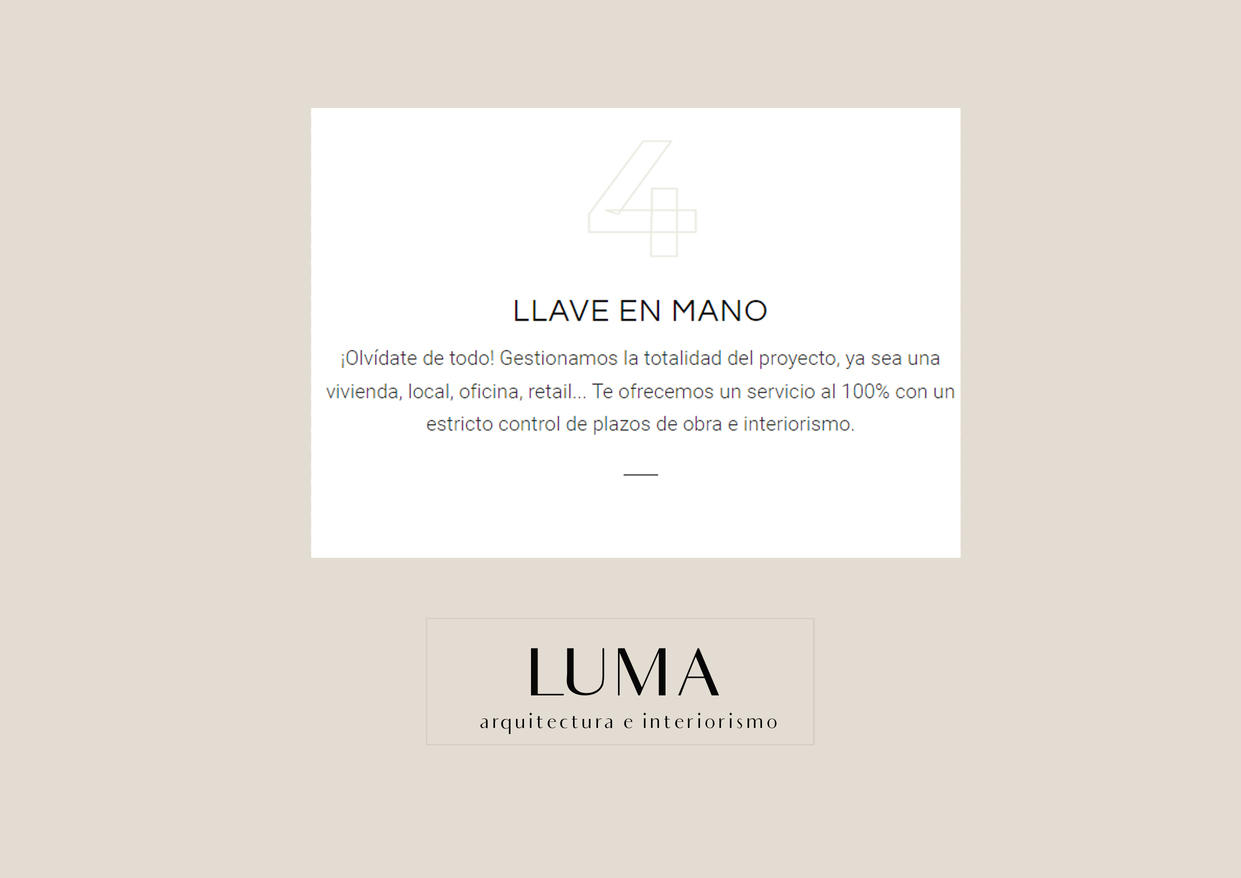 4

LLAVE EN MANO

¡Olvídate de todo! Gestionamos la totalidad del proyecto, ya sea una vivienda, local, oficina, retail... Te ofrecemos un servicio al 100% con un estricto control de plazos de obra e interiorismo.

LUMA
arquitectura e interiorismo